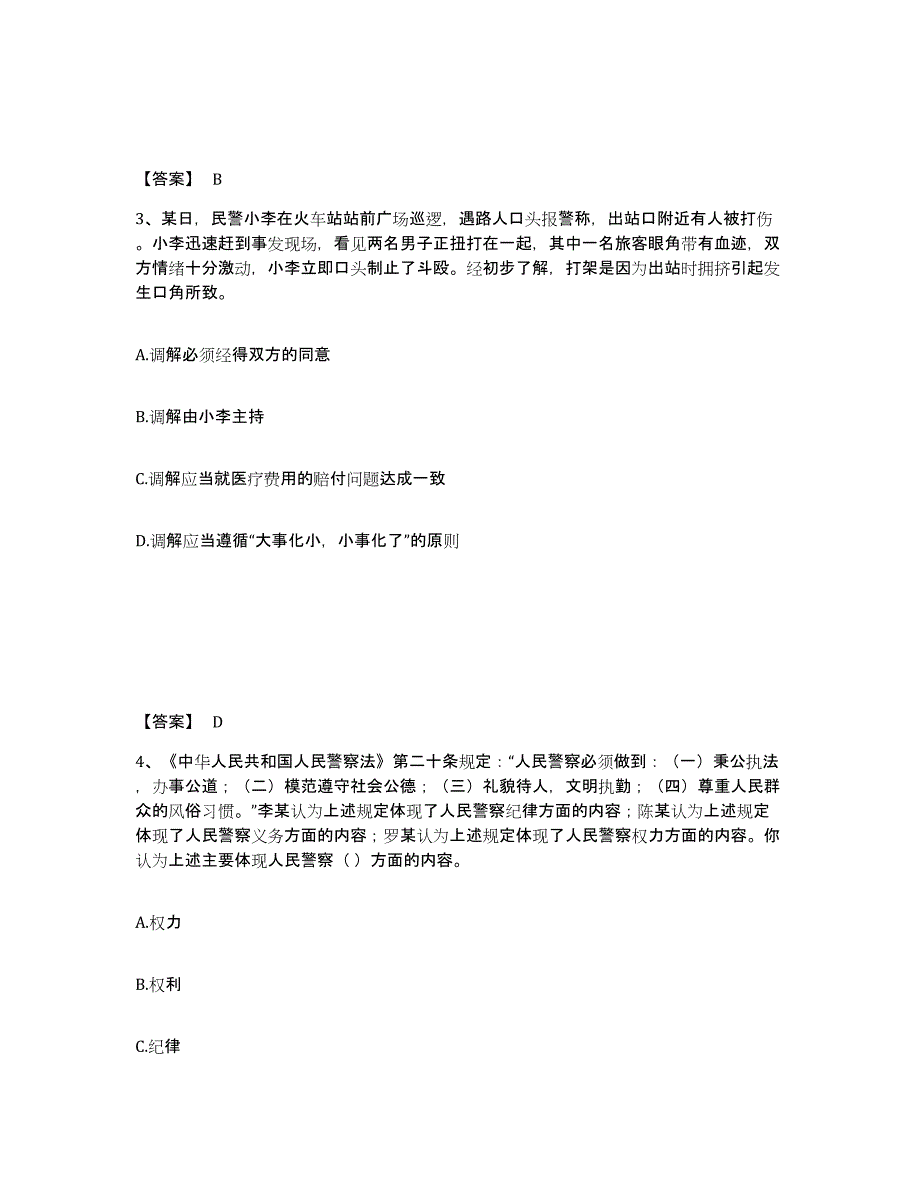 【答案】 B

3、某日，民警小李在火车站站前广场巡逻，遇路人口头报警称，出站口附近有人被打伤。小李迅速赶到事发现场，看见两名男子正扭打在一起，其中一名旅客眼角带有血迹，双方情绪十分激动，小李立即口头制止了斗殴。经初步了解，打架是因为出站时拥挤引起发生口角所致。

A.调解必须经得双方的同意

B.调解由小李主持

C.调解应当就医疗费用的赔付问题达成一致

D.调解应当遵循“大事化小，小事化了”的原则

【答案】 D

4、《中华人民共和国人民警察法》第二十条规定：“人民警察必须做到：（一）秉公执法，办事公道；（二）模范遵守社会公德；（三）礼貌待人，文明执勤；（四）尊重人民群众的风俗习惯。”李某认为上述规定体现了人民警察纪律方面的内容；陈某认为上述规定体现了人民警察义务方面的内容；罗某认为上述规定体现了人民警察权力方面的内容。你认为上述主要体现人民警察（ ）方面的内容。

A.权力

B.权利

C.纪律